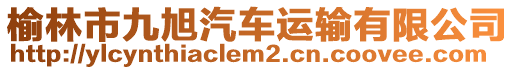 榆林市九旭汽车运输有限公司
http://ylcynthiaclem2.cn.coovee.com